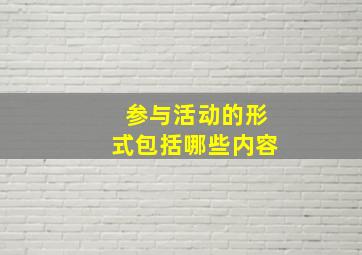 参与活动的形式包括哪些内容